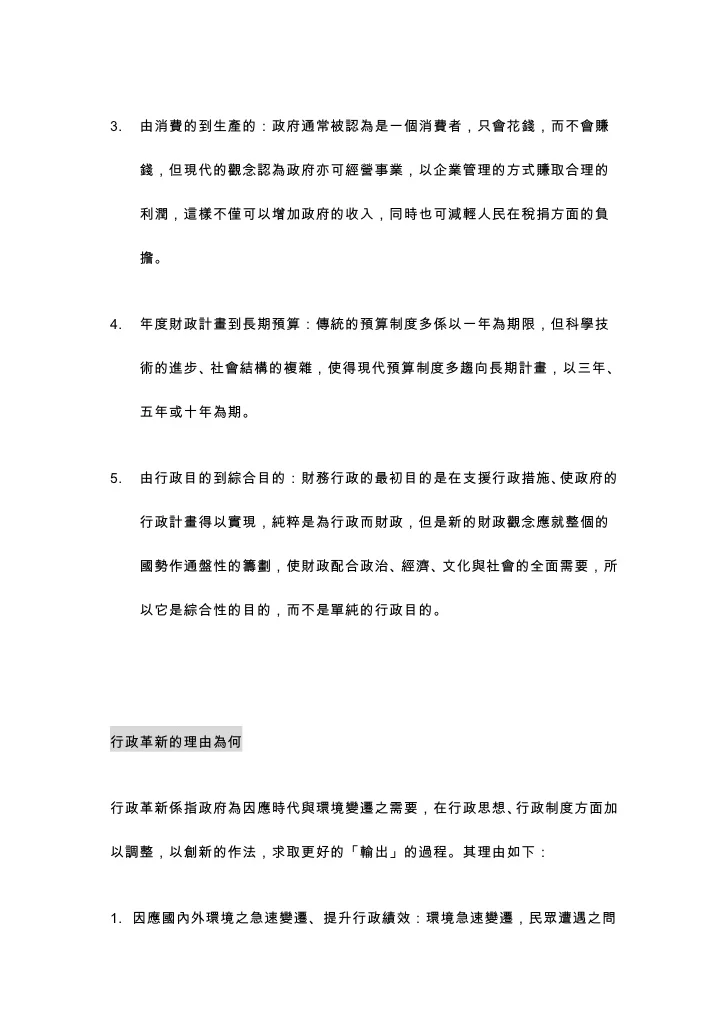 3. 由消費的到生產的：政府通常被認為是一個消費者，只會花錢，而不會賺錢，但現代的觀念認為政府亦可經營事業，以企業管理的方式賺取合理的利潤，這樣不僅可以增加政府的收入，同時也可減輕人民在稅捐方面的負擔。

4. 年度財政計畫到長期預算：傳統的預算制度多係以一年為期限，但科學技術的進步、社會結構的複雜，使得現代預算制度多趨向長期計畫，以三年、五年或十年為期。

5. 由行政目的到綜合目的：財務行政的最初目的是在支援行政措施、使政府的行政計畫得以實現，純粹是為行政而財政，但是新的財政觀念應就整個的國勢作通盤性的籌劃，使財政配合政治、經濟、文化與社會的全面需要，所以它是綜合性的目的，而不是單純的行政目的。

行政革新的理由為何

行政革新係指政府為因應時代與環境變遷之需要，在行政思想、行政制度方面加以調整，以創新的作法，求取更好的「輸出」的過程。其理由如下：

1. 因應國內外環境之急速變遷、提升行政績效：環境急速變遷，民眾遭遇之問